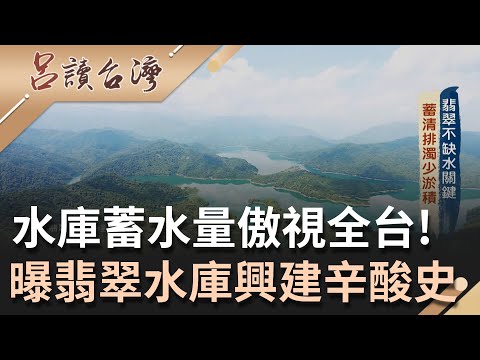 呂讀台灣

翡翠不缺水關鍵

蓄清排濁少淤積

水庫蓄水量傲視全台!

曝翡翠水庫興建辛酸史